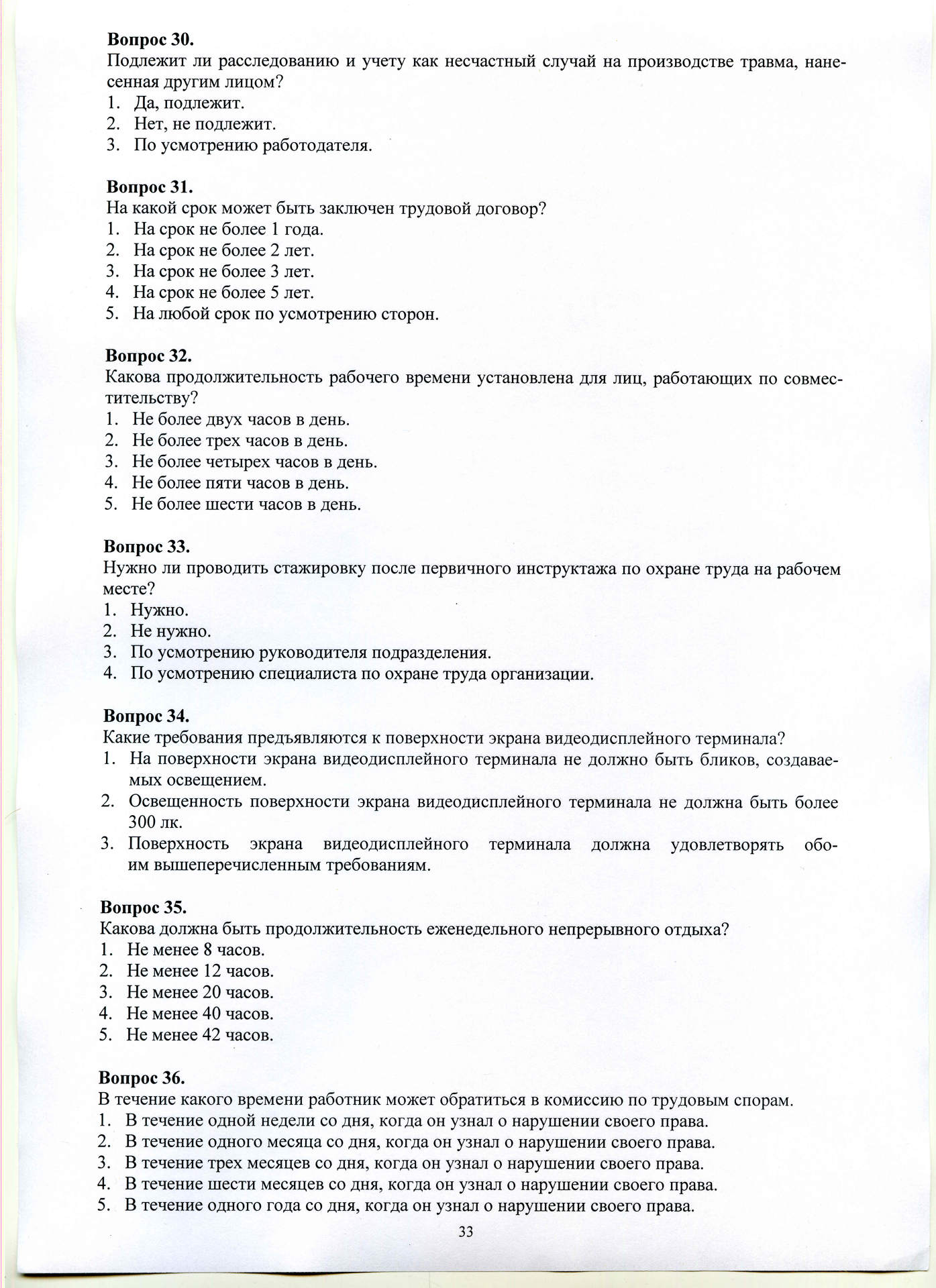 **Вопрос 30.**
Подлежит ли расследованию и учету как несчастный случай на производстве травма, нанесенная другим лицом?
1. Да, подлежит.
2. Нет, не подлежит.
3. По усмотрению работодателя.

**Вопрос 31.**
На какой срок может быть заключен трудовой договор?
1. На срок не более 1 года.
2. На срок не более 2 лет.
3. На срок не более 3 лет.
4. На срок не более 5 лет.
5. На любой срок по усмотрению сторон.

**Вопрос 32.**
Какова продолжительность рабочего времени установлена для лиц, работающих по совместительству?
1. Не более двух часов в день.
2. Не более трех часов в день.
3. Не более четырех часов в день.
4. Не более пяти часов в день.
5. Не более шести часов в день.

**Вопрос 33.**
Нужно ли проводить стажировку после первичного инструктажа по охране труда на рабочем месте?
1. Нужно.
2. Не нужно.
3. По усмотрению руководителя подразделения.
4. По усмотрению специалиста по охране труда организации.

**Вопрос 34.**
Какие требования предъявляются к поверхности экрана видеодисплейного терминала?
1. На поверхности экрана видеодисплейного терминала не должно быть бликов, создаваемых освещением.
2. Освещенность поверхности экрана видеодисплейного терминала не должна быть более 300 лк.
3. Поверхность экрана видеодисплейного терминала должна удовлетворять обоим вышеперечисленным требованиям.

**Вопрос 35.**
Какова должна быть продолжительность еженедельного непрерывного отдыха?
1. Не менее 8 часов.
2. Не менее 12 часов.
3. Не менее 20 часов.
4. Не менее 40 часов.
5. Не менее 42 часов.

**Вопрос 36.**
В течение какого времени работник может обратиться в комиссию по трудовым спорам.
1. В течение одной недели со дня, когда он узнал о нарушении своего права.
2. В течение одного месяца со дня, когда он узнал о нарушении своего права.
3. В течение трех месяцев со дня, когда он узнал о нарушении своего права.
4. В течение шести месяцев со дня, когда он узнал о нарушении своего права.
5. В течение одного года со дня, когда он узнал о нарушении своего права.

33